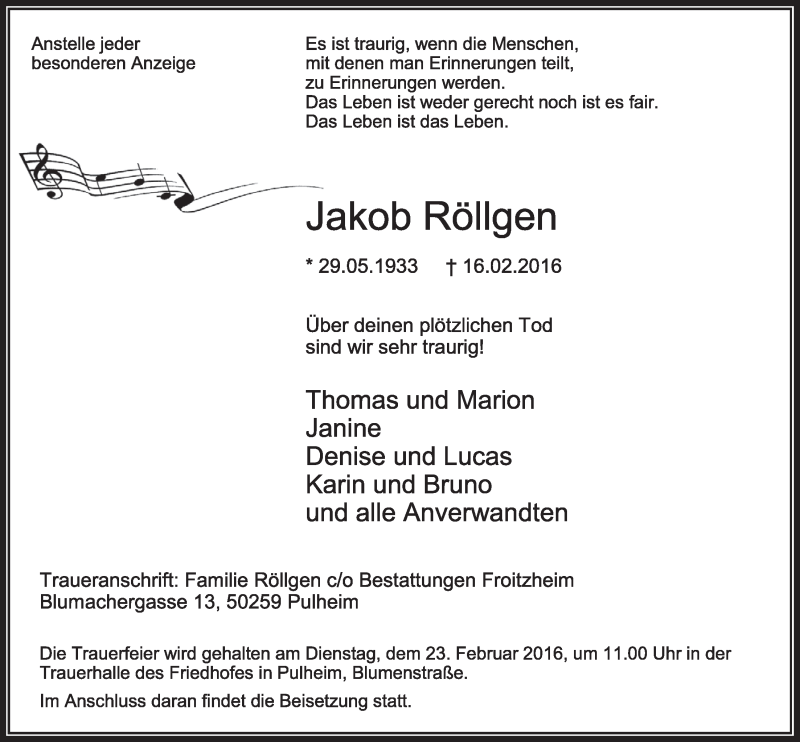 Anstelle jeder
besonderen Anzeige

Es ist traurig, wenn die Menschen,
mit denen man Erinnerungen teilt,
zu Erinnerungen werden.
Das Leben ist weder gerecht noch ist es fair.
Das Leben ist das Leben.

Jakob Röllgen

* 29.05.1933 † 16.02.2016

Über deinen plötzlichen Tod
sind wir sehr traurig!

Thomas und Marion
Janine
Denise und Lucas
Karin und Bruno
und alle Anverwandten

Traueranschrift: Familie Röllgen c/o Bestattungen Froitzheim
Blumachergasse 13, 50259 Pulheim

Die Trauerfeier wird gehalten am Dienstag, dem 23. Februar 2016, um 11.00 Uhr in der Trauerhalle des Friedhofes in Pulheim, Blumenstraße.

Im Anschluss daran findet die Beisetzung statt.